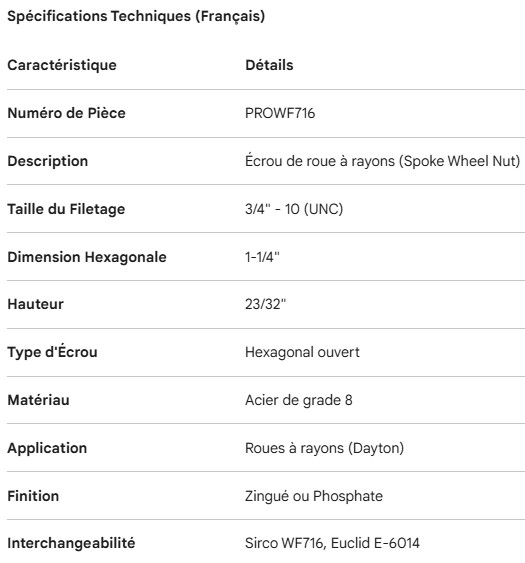 Spécifications Techniques (Français)

| Caractéristique | Détails |
|---|---|
| Numéro de Pièce | PROWF716 |
| Description | Écrou de roue à rayons (Spoke Wheel Nut) |
| Taille du Filetage | 3/4" - 10 (UNC) |
| Dimension Hexagonale | 1-1/4" |
| Hauteur | 23/32" |
| Type d'Écrou | Hexagonal ouvert |
| Matériau | Acier de grade 8 |
| Application | Roues à rayons (Dayton) |
| Finition | Zingué ou Phosphate |
| Interchangeabilité | Sirco WF716, Euclid E-6014 |